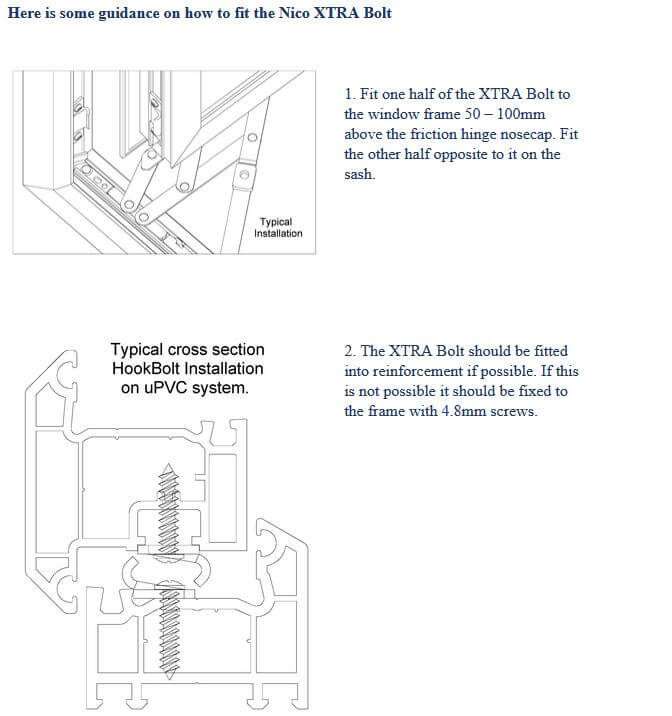 Here is some guidance on how to fit the Nico XTRA Bolt

Typical Installation

1. Fit one half of the XTRA Bolt to the window frame 50 – 100mm above the friction hinge nosecap. Fit the other half opposite to it on the sash.

Typical cross section HookBolt Installation on uPVC system.

2. The XTRA Bolt should be fitted into reinforcement if possible. If this is not possible it should be fixed to the frame with 4.8mm screws.